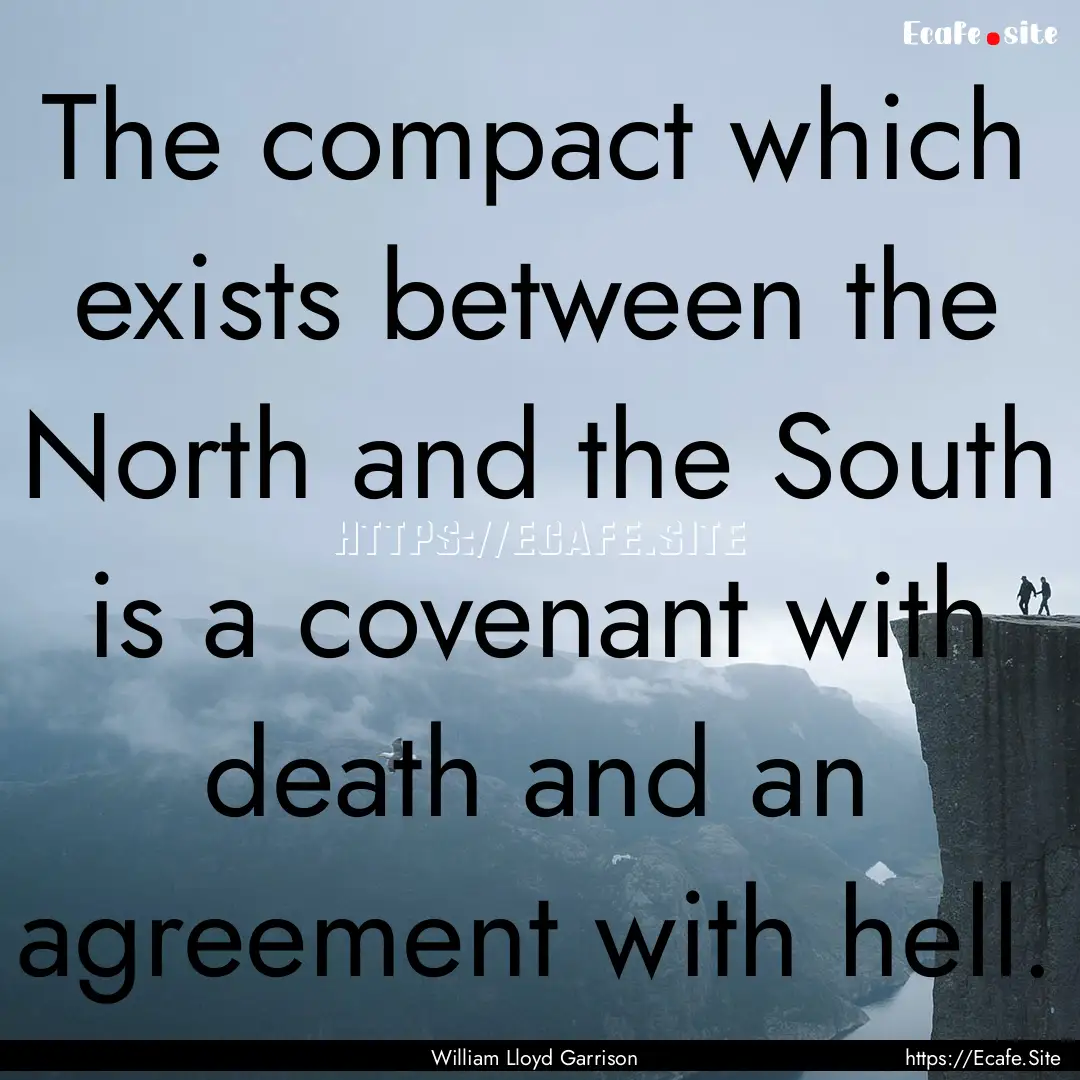 Ecafe.site

The compact which exists between the North and the South is a covenant with death and an agreement with hell.

HTTPS://ECAFE.SITE

William Lloyd Garrison

https://Ecafe.Site